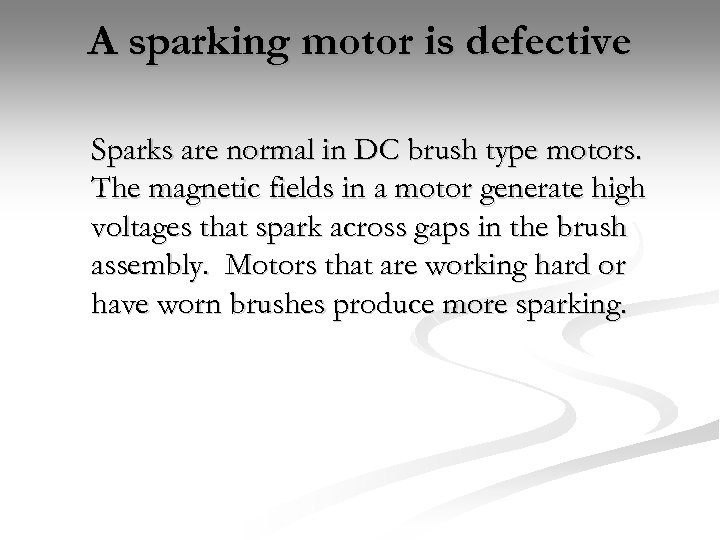 A sparking motor is defective

Sparks are normal in DC brush type motors. The magnetic fields in a motor generate high voltages that spark across gaps in the brush assembly. Motors that are working hard or have worn brushes produce more sparking.